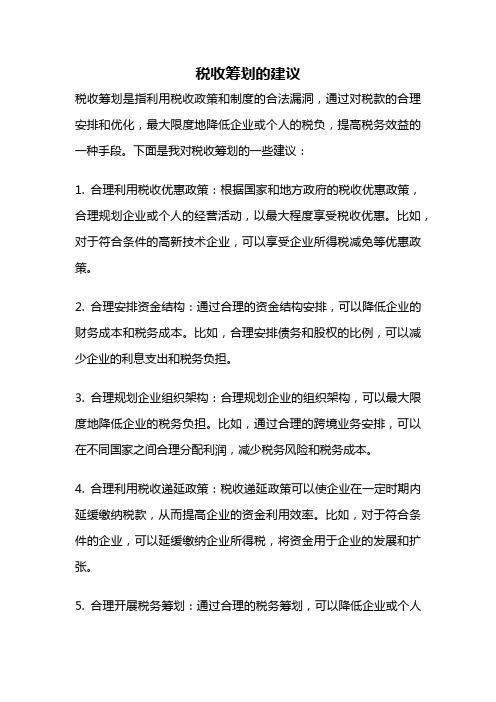 税收筹划的建议

税收筹划是指利用税收政策和制度的合法漏洞，通过对税款的合理安排和优化，最大限度地降低企业或个人的税负，提高税务效益的一种手段。下面是我对税收筹划的一些建议：

1. 合理利用税收优惠政策：根据国家和地方政府的税收优惠政策，合理规划企业或个人的经营活动，以最大程度享受税收优惠。比如，对于符合条件的高新技术企业，可以享受企业所得税减免等优惠政策。

2. 合理安排资金结构：通过合理的资金结构安排，可以降低企业的财务成本和税务成本。比如，合理安排债务和股权的比例，可以减少企业的利息支出和税务负担。

3. 合理规划企业组织架构：合理规划企业的组织架构，可以最大限度地降低企业的税务负担。比如，通过合理的跨境业务安排，可以在不同国家之间合理分配利润，减少税务风险和税务成本。

4. 合理利用税收递延政策：税收递延政策可以使企业在一定时期内延缓缴纳税款，从而提高企业的资金利用效率。比如，对于符合条件的企业，可以延缓缴纳企业所得税，将资金用于企业的发展和扩张。

5. 合理开展税务筹划：通过合理的税务筹划，可以降低企业或个人